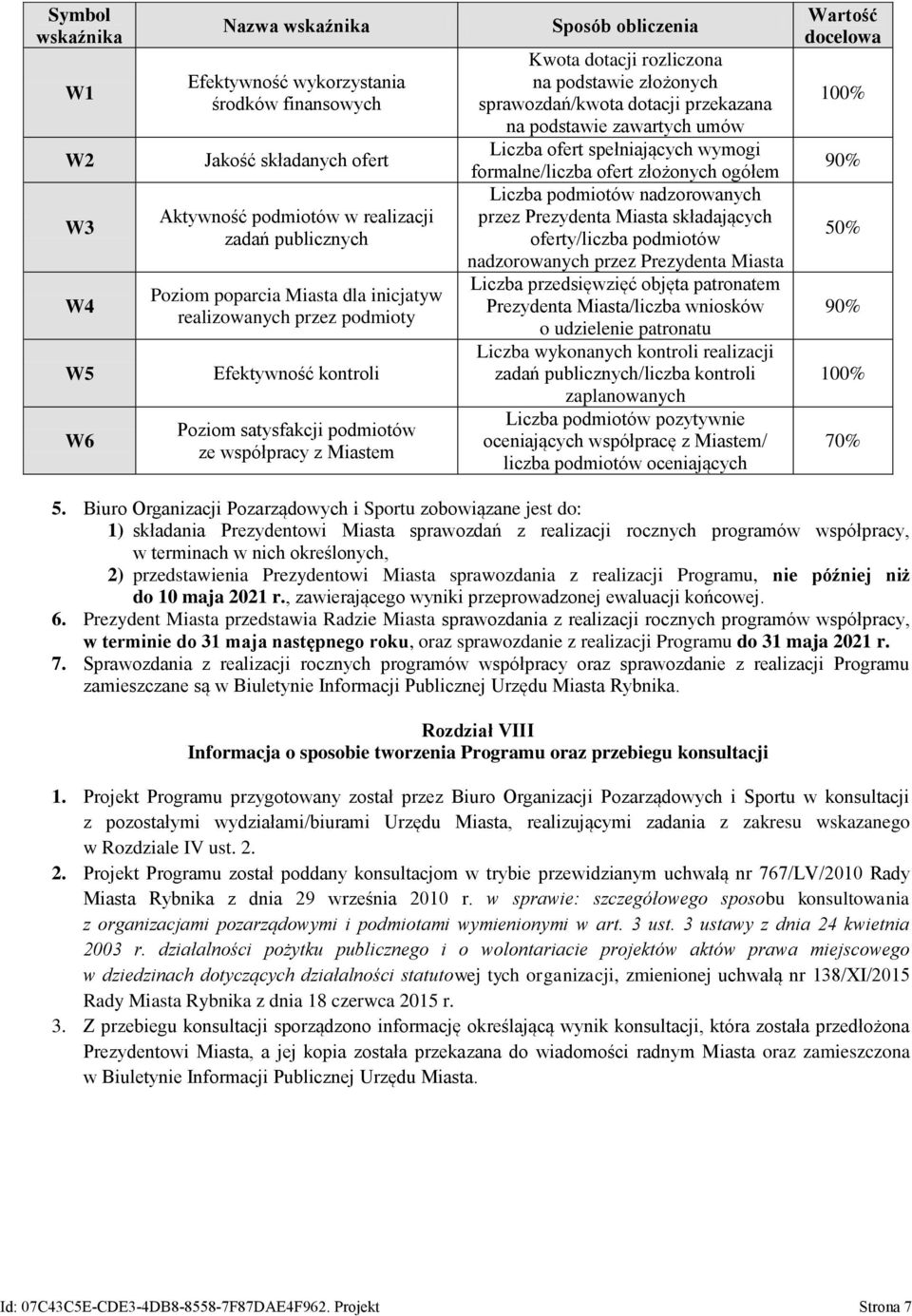 | Symbol wskaźnika | Nazwa wskaźnika | Sposób obliczenia | Wartość docelowa |
|---|---|---|---|
| W1 | Efektywność wykorzystania środków finansowych | Kwota dotacji rozliczona na podstawie złożonych sprawozdań/kwota dotacji przekazana na podstawie zawartych umów | 100% |
| W2 | Jakość składanych ofert | Liczba ofert spełniających wymogi formalne/liczba ofert złożonych ogółem | 90% |
| W3 | Aktywność podmiotów w realizacji zadań publicznych | Liczba podmiotów nadzorowanych przez Prezydenta Miasta składających oferty/liczba podmiotów nadzorowanych przez Prezydenta Miasta | 50% |
| W4 | Poziom poparcia Miasta dla inicjatyw realizowanych przez podmioty | Liczba przedsięwzięć objęta patronatem Prezydenta Miasta/liczba wniosków o udzielenie patronatu | 90% |
| W5 | Efektywność kontroli | Liczba wykonanych kontroli realizacji zadań publicznych/liczba kontroli zaplanowanych | 100% |
| W6 | Poziom satysfakcji podmiotów ze współpracy z Miastem | Liczba podmiotów pozytywnie oceniających współpracę z Miastem/ liczba podmiotów oceniających | 70% |

5. Biuro Organizacji Pozarządowych i Sportu zobowiązane jest do:
1) składania Prezydentowi Miasta sprawozdań z realizacji rocznych programów współpracy, w terminach w nich określonych,
2) przedstawienia Prezydentowi Miasta sprawozdania z realizacji Programu, nie później niż do 10 maja 2021 r., zawierającego wyniki przeprowadzonej ewaluacji końcowej.
6. Prezydent Miasta przedstawia Radzie Miasta sprawozdania z realizacji rocznych programów współpracy, w terminie do 31 maja następnego roku, oraz sprawozdanie z realizacji Programu do 31 maja 2021 r.
7. Sprawozdania z realizacji rocznych programów współpracy oraz sprawozdanie z realizacji Programu zamieszczane są w Biuletynie Informacji Publicznej Urzędu Miasta Rybnika.

Rozdział VIII
Informacja o sposobie tworzenia Programu oraz przebiegu konsultacji

1. Projekt Programu przygotowany został przez Biuro Organizacji Pozarządowych i Sportu w konsultacji z pozostałymi wydziałami/biurami Urzędu Miasta, realizującymi zadania z zakresu wskazanego w Rozdziale IV ust. 2.
2. Projekt Programu został poddany konsultacjom w trybie przewidzianym uchwałą nr 767/LV/2010 Rady Miasta Rybnika z dnia 29 września 2010 r. w sprawie: szczegółowego sposobu konsultowania z organizacjami pozarządowymi i podmiotami wymienionymi w art. 3 ust. 3 ustawy z dnia 24 kwietnia 2003 r. działalności pożytku publicznego i o wolontariacie projektów aktów prawa miejscowego w dziedzinach dotyczących działalności statutowej tych organizacji, zmienionej uchwałą nr 138/XI/2015 Rady Miasta Rybnika z dnia 18 czerwca 2015 r.
3. Z przebiegu konsultacji sporządzono informację określającą wynik konsultacji, która została przedłożona Prezydentowi Miasta, a jej kopia została przekazana do wiadomości radnym Miasta oraz zamieszczona w Biuletynie Informacji Publicznej Urzędu Miasta.

Id: 07C43C5E-CDE3-4DB8-8558-7F87DAE4F962. Projekt Strona 7